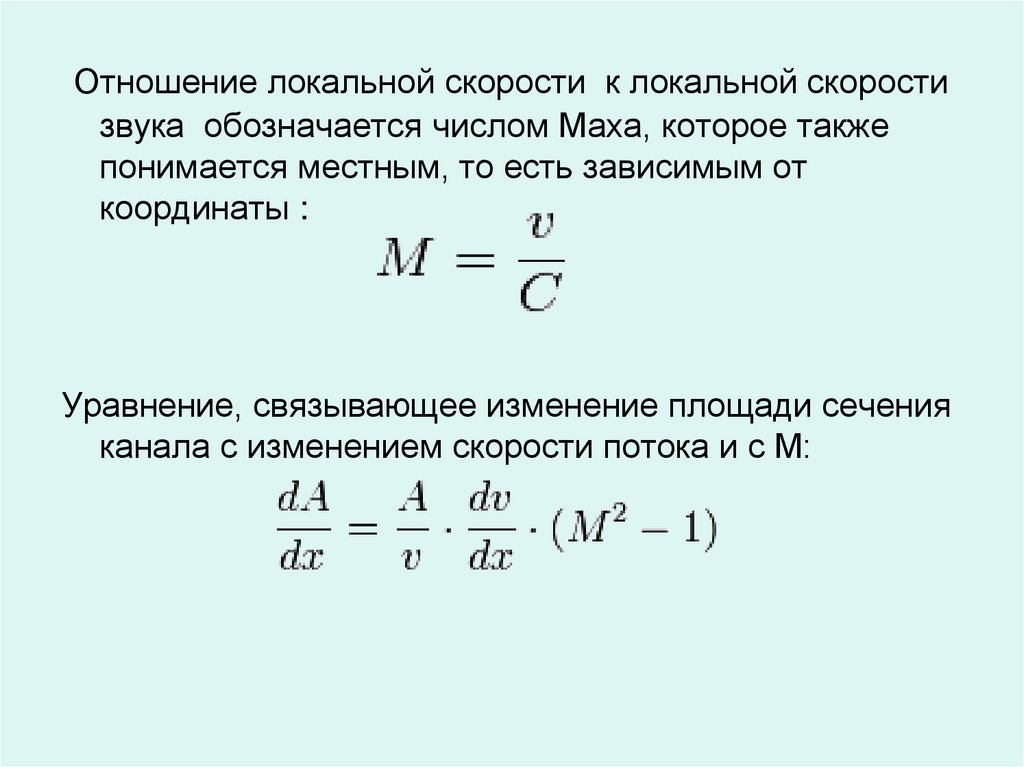 Отношение локальной скорости к локальной скорости звука обозначается числом Маха, которое также понимается местным, то есть зависимым от координаты :

$M = \frac{v}{C}$

Уравнение, связывающее изменение площади сечения канала с изменением скорости потока и с М:

$\frac{dA}{dx} = \frac{A}{v} \cdot \frac{dv}{dx} \cdot (M^2 - 1)$